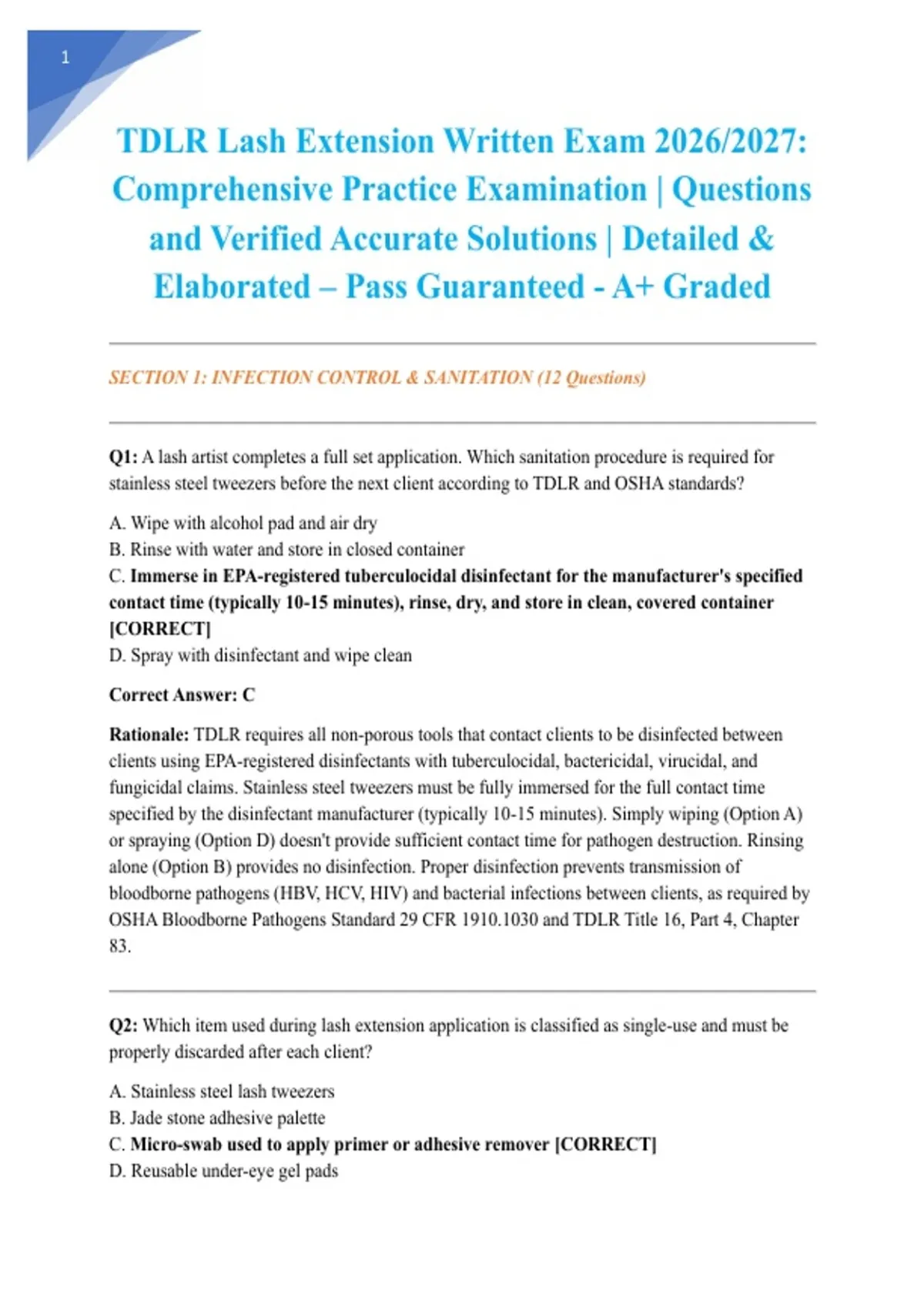 1

TDLR Lash Extension Written Exam 2026/2027: Comprehensive Practice Examination | Questions and Verified Accurate Solutions | Detailed & Elaborated – Pass Guaranteed - A+ Graded

SECTION 1: INFECTION CONTROL & SANITATION (12 Questions)

Q1: A lash artist completes a full set application. Which sanitation procedure is required for stainless steel tweezers before the next client according to TDLR and OSHA standards?

A. Wipe with alcohol pad and air dry
B. Rinse with water and store in closed container
C. Immerse in EPA-registered tuberculocidal disinfectant for the manufacturer's specified contact time (typically 10-15 minutes), rinse, dry, and store in clean, covered container [CORRECT]
D. Spray with disinfectant and wipe clean

Correct Answer: C

Rationale: TDLR requires all non-porous tools that contact clients to be disinfected between clients using EPA-registered disinfectants with tuberculocidal, bactericidal, virucidal, and fungicidal claims. Stainless steel tweezers must be fully immersed for the full contact time specified by the disinfectant manufacturer (typically 10-15 minutes). Simply wiping (Option A) or spraying (Option D) doesn't provide sufficient contact time for pathogen destruction. Rinsing alone (Option B) provides no disinfection. Proper disinfection prevents transmission of bloodborne pathogens (HBV, HCV, HIV) and bacterial infections between clients, as required by OSHA Bloodborne Pathogens Standard 29 CFR 1910.1030 and TDLR Title 16, Part 4, Chapter 83.

Q2: Which item used during lash extension application is classified as single-use and must be properly discarded after each client?

A. Stainless steel lash tweezers
B. Jade stone adhesive palette
C. Micro-swab used to apply primer or adhesive remover [CORRECT]
D. Reusable under-eye gel pads